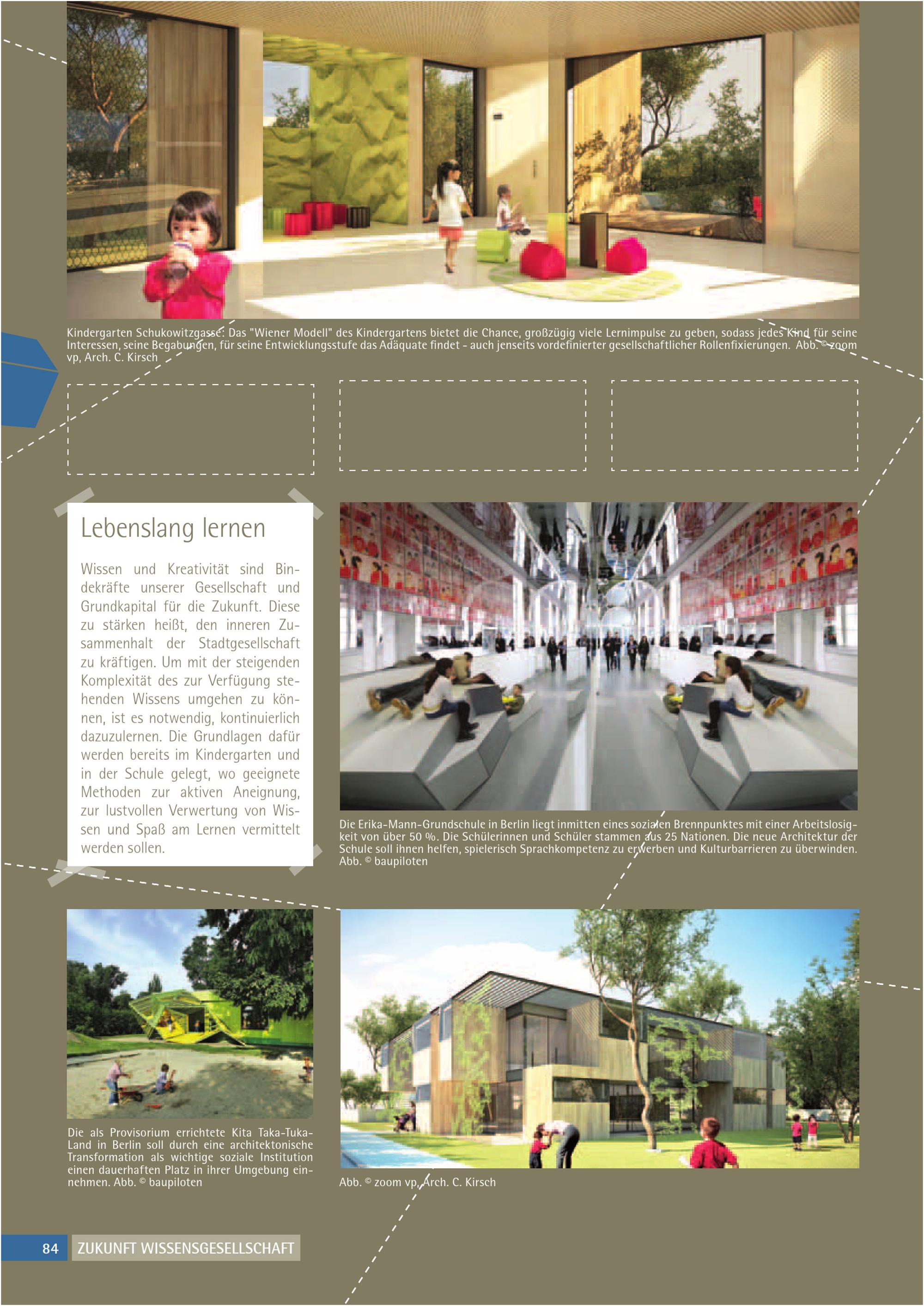 Kindergarten Schukowitzgasse: Das "Wiener Modell" des Kindergartens bietet die Chance, großzügig viele Lernimpulse zu geben, sodass jedes Kind für seine Interessen, seine Begabungen, für seine Entwicklungsstufe das Adäquate findet - auch jenseits vordefinierter gesellschaftlicher Rollenfixierungen. Abb. © zoom vp, Arch. C. Kirsch

Lebenslang lernen

Wissen und Kreativität sind Bindekräfte unserer Gesellschaft und Grundkapital für die Zukunft. Diese zu stärken heißt, den inneren Zusammenhalt der Stadtgesellschaft zu kräftigen. Um mit der steigenden Komplexität des zur Verfügung stehenden Wissens umgehen zu können, ist es notwendig, kontinuierlich dazuzulernen. Die Grundlagen dafür werden bereits im Kindergarten und in der Schule gelegt, wo geeignete Methoden zur aktiven Aneignung, zur lustvollen Verwertung von Wissen und Spaß am Lernen vermittelt werden sollen.

Die Erika-Mann-Grundschule in Berlin liegt inmitten eines sozialen Brennpunktes mit einer Arbeitslosigkeit von über 50 %. Die Schülerinnen und Schüler stammen aus 25 Nationen. Die neue Architektur der Schule soll ihnen helfen, spielerisch Sprachkompetenz zu erwerben und Kulturbarrieren zu überwinden. Abb. © baupiloten

Die als Provisorium errichtete Kita Taka-Tuka-Land in Berlin soll durch eine architektonische Transformation als wichtige soziale Institution einen dauerhaften Platz in ihrer Umgebung einnehmen. Abb. © baupiloten

Abb. © zoom vp, Arch. C. Kirsch

84 ZUKUNFT WISSENSGESELLSCHAFT